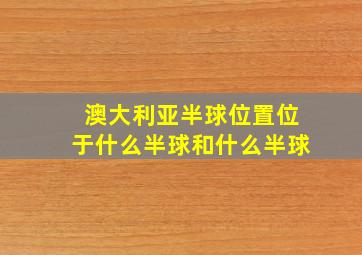 澳大利亚半球位置位于什么半球和什么半球